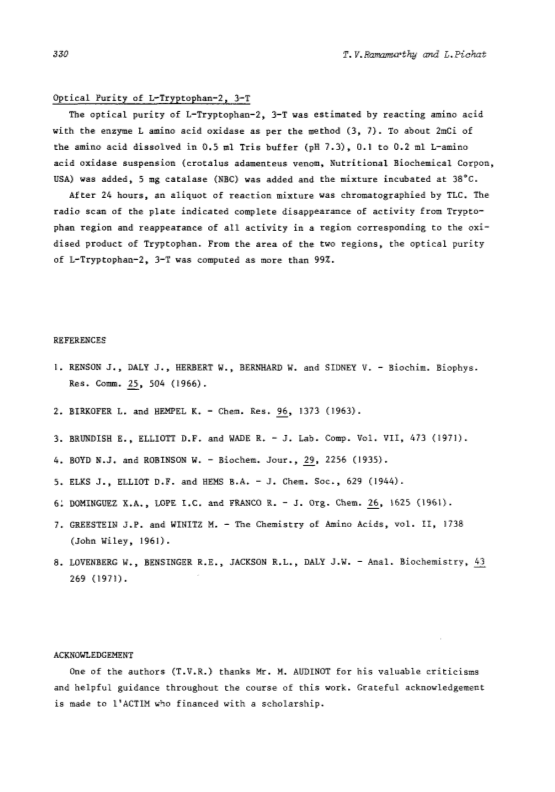 330 T.V.Ramamurthy and L.Pichat

Optical Purity of L-Tryptophan-2, 3-T

The optical purity of L-Tryptophan-2, 3-T was estimated by reacting amino acid with the enzyme L amino acid oxidase as per the method (3, 7). To about 2mCi of the amino acid dissolved in 0.5 ml Tris buffer (pH 7.3), 0.1 to 0.2 ml L-amino acid oxidase suspension (crotalus adamenteus venom, Nutritional Biochemical Corpon, USA) was added, 5 mg catalase (NBC) was added and the mixture incubated at 38°C.

After 24 hours, an aliquot of reaction mixture was chromatographied by TLC. The radio scan of the plate indicated complete disappearance of activity from Tryptophan region and reappearance of all activity in a region corresponding to the oxidised product of Tryptophan. From the area of the two regions, the optical purity of L-Tryptophan-2, 3-T was computed as more than 99%.

REFERENCES

1. RENSON J., DALY J., HERBERT W., BERNHARD W. and SIDNEY V. - Biochim. Biophys. Res. Comm. 25, 504 (1966).

2. BIRKOFER L. and HEMPEL K. - Chem. Res. 96, 1373 (1963).

3. BRUNDISH E., ELLIOTT D.F. and WADE R. - J. Lab. Comp. Vol. VII, 473 (1971).

4. BOYD N.J. and ROBINSON W. - Biochem. Jour., 29, 2256 (1935).

5. ELKS J., ELLIOT D.F. and HEMS B.A. - J. Chem. Soc., 629 (1944).

6. DOMINGUEZ X.A., LOPE I.C. and FRANCO R. - J. Org. Chem. 26, 1625 (1961).

7. GREESTEIN J.P. and WINITZ M. - The Chemistry of Amino Acids, vol. II, 1738 (John Wiley, 1961).

8. LOVENBERG W., BENSINGER R.E., JACKSON R.L., DALY J.W. - Anal. Biochemistry, 43 269 (1971).

ACKNOWLEDGEMENT

One of the authors (T.V.R.) thanks Mr. M. AUDINOT for his valuable criticisms and helpful guidance throughout the course of this work. Grateful acknowledgement is made to l'ACTIM who financed with a scholarship.